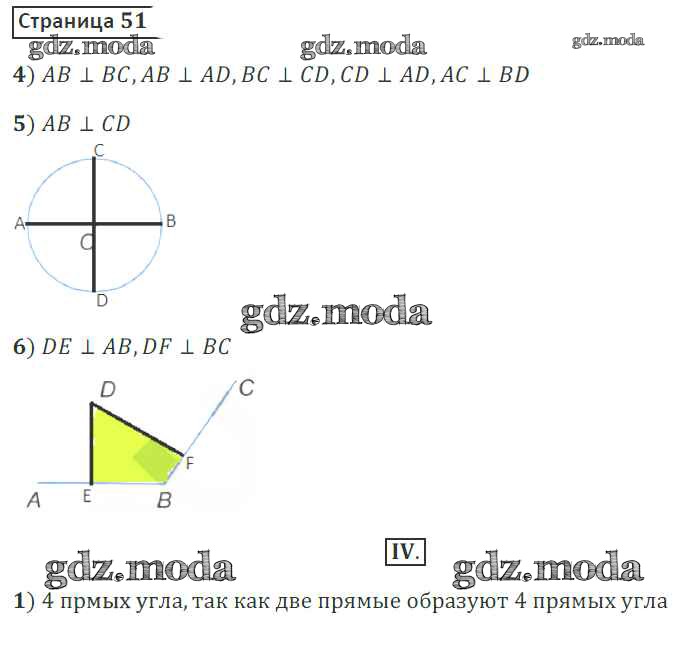 Страница 51

4) $AB \perp BC, AB \perp AD, BC \perp CD, CD \perp AD, AC \perp BD$

5) $AB \perp CD$

C
A
B
O
D

6) $DE \perp AB, DF \perp BC$

D
C
F
A
E
B

IV.

1) 4 прмых угла, так как две прямые образуют 4 прямых угла

gdz.moda